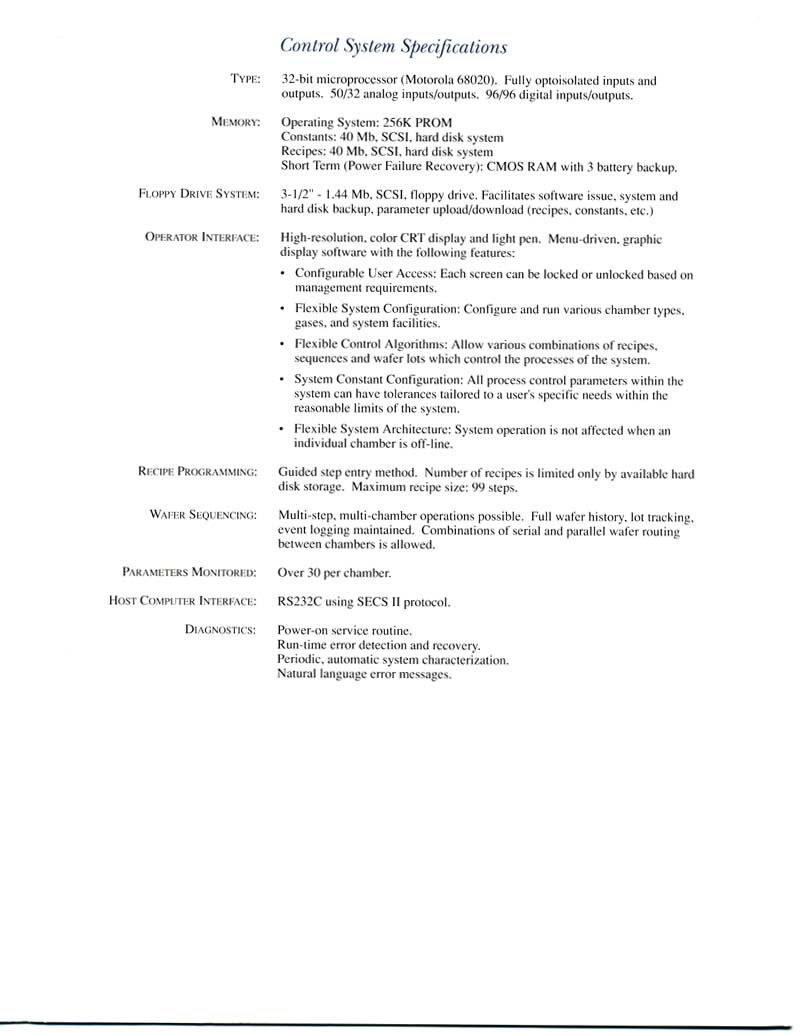 Control System Specifications

TYPE: 32-bit microprocessor (Motorola 68020). Fully optoisolated inputs and outputs. 50/32 analog inputs/outputs. 96/96 digital inputs/outputs.

MEMORY: Operating System: 256K PROM
Constants: 40 Mb, SCSI, hard disk system
Recipes: 40 Mb, SCSI, hard disk system
Short Term (Power Failure Recovery): CMOS RAM with 3 battery backup.

FLOPPY DRIVE SYSTEM: 3-1/2" - 1.44 Mb, SCSI, floppy drive. Facilitates software issue, system and hard disk backup, parameter upload/download (recipes, constants, etc.)

OPERATOR INTERFACE: High-resolution, color CRT display and light pen. Menu-driven, graphic display software with the following features:

• Configurable User Access: Each screen can be locked or unlocked based on management requirements.

• Flexible System Configuration: Configure and run various chamber types, gases, and system facilities.

• Flexible Control Algorithms: Allow various combinations of recipes, sequences and wafer lots which control the processes of the system.

• System Constant Configuration: All process control parameters within the system can have tolerances tailored to a user's specific needs within the reasonable limits of the system.

• Flexible System Architecture: System operation is not affected when an individual chamber is off-line.

RECIPE PROGRAMMING: Guided step entry method. Number of recipes is limited only by available hard disk storage. Maximum recipe size: 99 steps.

WAFER SEQUENCING: Multi-step, multi-chamber operations possible. Full wafer history, lot tracking, event logging maintained. Combinations of serial and parallel wafer routing between chambers is allowed.

PARAMETERS MONITORED: Over 30 per chamber.

HOST COMPUTER INTERFACE: RS232C using SECS II protocol.

DIAGNOSTICS: Power-on service routine.
Run-time error detection and recovery.
Periodic, automatic system characterization.
Natural language error messages.